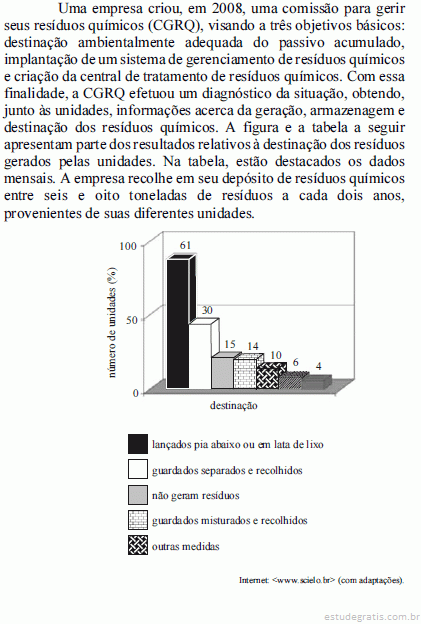 Uma empresa criou, em 2008, uma comissão para gerir seus resíduos químicos (CGRQ), visando a três objetivos básicos: destinação ambientalmente adequada do passivo acumulado, implantação de um sistema de gerenciamento de resíduos químicos e criação da central de tratamento de resíduos químicos. Com essa finalidade, a CGRQ efetuou um diagnóstico da situação, obtendo, junto às unidades, informações acerca da geração, armazenagem e destinação dos resíduos químicos. A figura e a tabela a seguir apresentam parte dos resultados relativos à destinação dos resíduos gerados pelas unidades. Na tabela, estão destacados os dados mensais. A empresa recolhe em seu depósito de resíduos químicos entre seis e oito toneladas de resíduos a cada dois anos, provenientes de suas diferentes unidades.

100
50
0
número de unidades (%)
61
30
15
14
10
6
4
destinação

lançados pia abaixo ou em lata de lixo
guardados separados e recolhidos
não geram resíduos
guardados misturados e recolhidos
outras medidas

Internet: <www.scielo.br> (com adaptações).

estudegratis.com.br